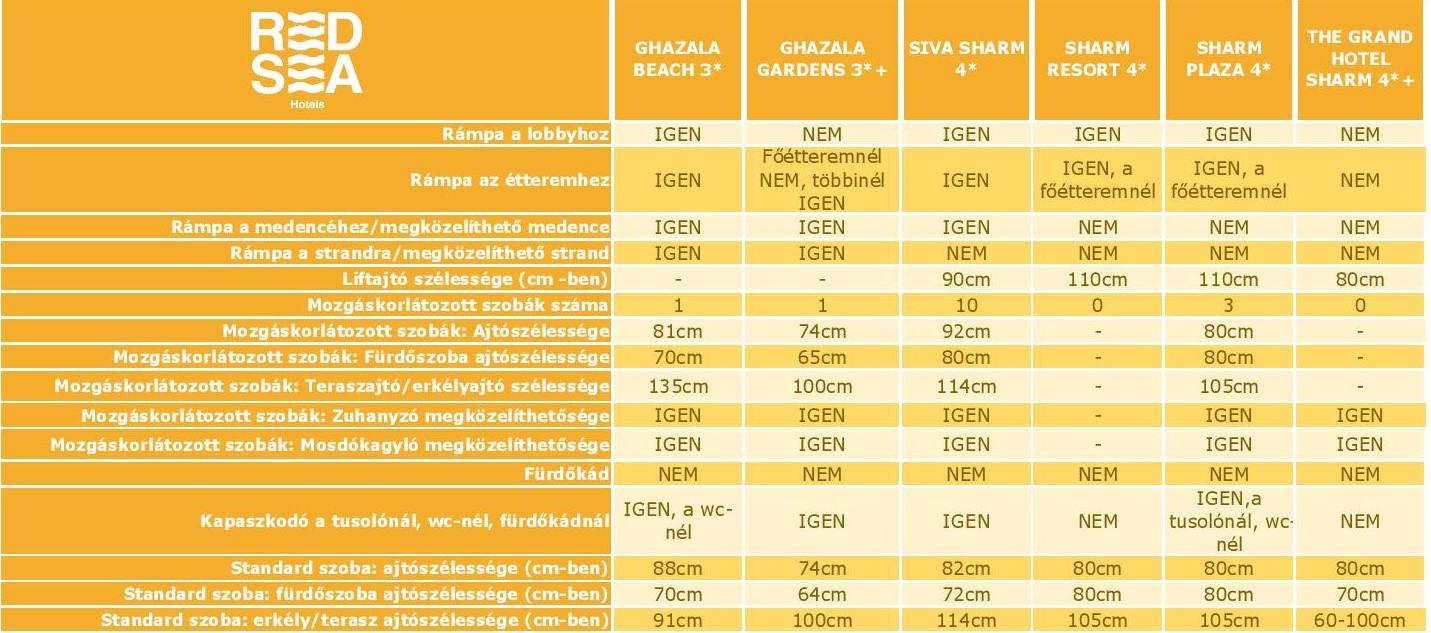 | RED SEA Hotels | GHAZALA BEACH 3* | GHAZALA GARDENS 3*+ | SIVA SHARM 4* | SHARM RESORT 4* | SHARM PLAZA 4* | THE GRAND HOTEL SHARM 4*+ |
|---|---|---|---|---|---|---|
| Rámpa a lobbyhoz | IGEN | NEM | IGEN | IGEN | IGEN | NEM |
| Rámpa az étteremhez | IGEN | Főétteremnél NEM, többinél IGEN | IGEN | IGEN, a főétteremnél | IGEN, a főétteremnél | NEM |
| Rámpa a medencéhez/megközelíthető medence | IGEN | IGEN | IGEN | NEM | NEM | NEM |
| Rámpa a strandra/megközelíthető strand | IGEN | IGEN | NEM | NEM | NEM | NEM |
| Liftajtó szélessége (cm -ben) | - | - | 90cm | 110cm | 110cm | 80cm |
| Mozgáskorlátozott szobák száma | 1 | 1 | 10 | 0 | 3 | 0 |
| Mozgáskorlátozott szobák: Ajtószélessége | 81cm | 74cm | 92cm | - | 80cm | - |
| Mozgáskorlátozott szobák: Fürdőszoba ajtószélessége | 70cm | 65cm | 80cm | - | 80cm | - |
| Mozgáskorlátozott szobák: Teraszajtó/erkélyajtó szélessége | 135cm | 100cm | 114cm | - | 105cm | - |
| Mozgáskorlátozott szobák: Zuhanyzó megközelíthetősége | IGEN | IGEN | IGEN | - | IGEN | IGEN |
| Mozgáskorlátozott szobák: Mosdókagyló megközelíthetősége | IGEN | IGEN | IGEN | - | IGEN | IGEN |
| Fürdőkád | NEM | NEM | NEM | NEM | NEM | NEM |
| Kapaszkodó a tusolónál, wc-nél, fürdőkádnál | IGEN, a wc-nél | IGEN | IGEN | NEM | IGEN,a tusolónál, wc-nél | NEM |
| Standard szoba: ajtószélessége (cm-ben) | 88cm | 74cm | 82cm | 80cm | 80cm | 80cm |
| Standard szoba: fürdőszoba ajtószélessége (cm-ben) | 70cm | 64cm | 72cm | 80cm | 80cm | 70cm |
| Standard szoba: erkély/terasz ajtószélessége (cm-ben) | 91cm | 100cm | 114cm | 105cm | 105cm | 60-100cm |